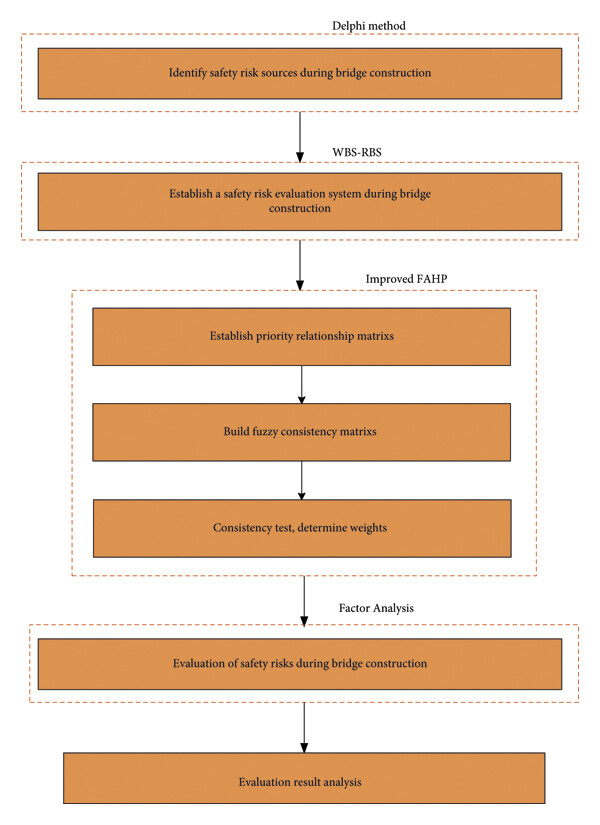 Delphi method

Identify safety risk sources during bridge construction

WBS-RBS

Establish a safety risk evaluation system during bridge construction

Improved FAHP

Establish priority relationship matrixs

Build fuzzy consistency matrixs

Consistency test, determine weights

Factor Analysis

Evaluation of safety risks during bridge construction

Evaluation result analysis